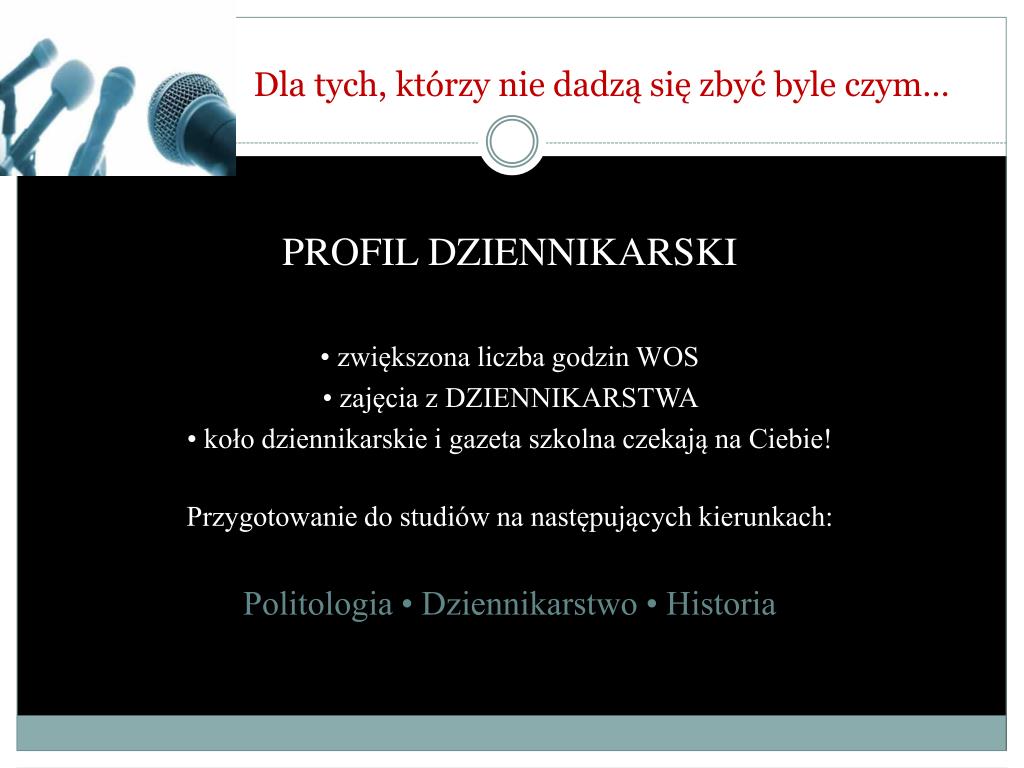 Dla tych, którzy nie dadzą się zbyć byle czym…

PROFIL DZIENNIKARSKI

• zwiększona liczba godzin WOS
• zajęcia z DZIENNIKARSTWA
• koło dziennikarskie i gazeta szkolna czekają na Ciebie!

Przygotowanie do studiów na następujących kierunkach:

Politologia • Dziennikarstwo • Historia